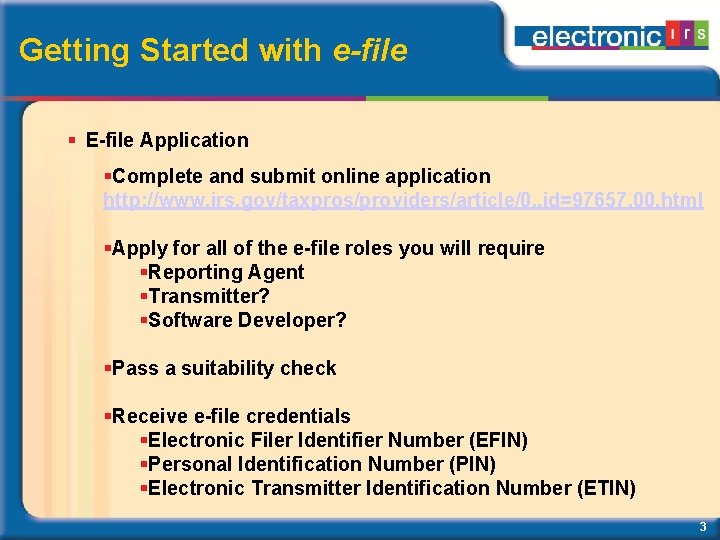 Getting Started with e-file

electronic irs

▪ E-file Application

▪Complete and submit online application
http://www.irs.gov/taxpros/providers/article/0,,id=97657,00.html

▪Apply for all of the e-file roles you will require
▪Reporting Agent
▪Transmitter?
▪Software Developer?

▪Pass a suitability check

▪Receive e-file credentials
▪Electronic Filer Identifier Number (EFIN)
▪Personal Identification Number (PIN)
▪Electronic Transmitter Identification Number (ETIN)

3